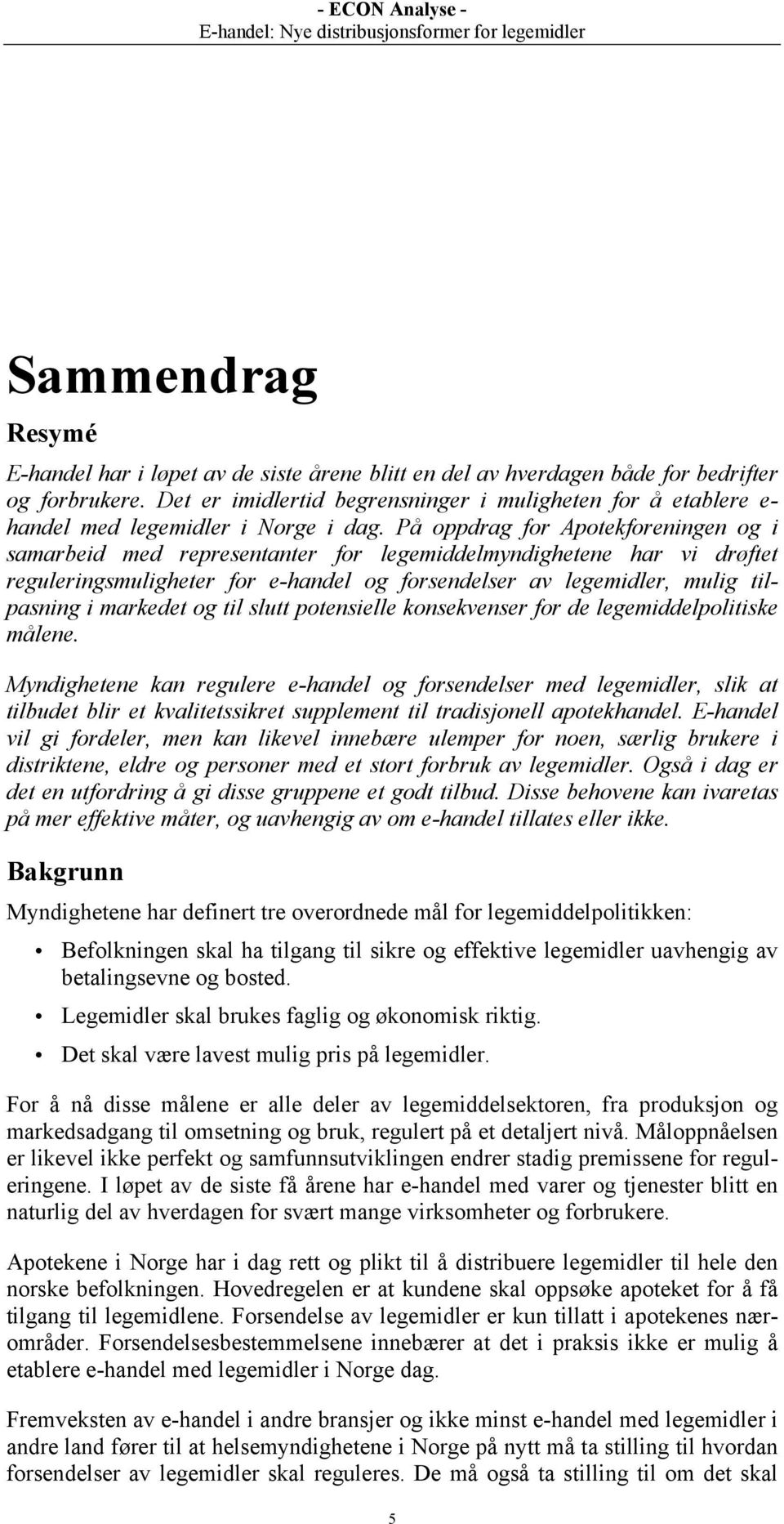 - ECON Analyse -
E-handel: Nye distribusjonsformer for legemidler

Sammendrag

Resymé

E-handel har i løpet av de siste årene blitt en del av hverdagen både for bedrifter og forbrukere. Det er imidlertid begrensninger i muligheten for å etablere e-handel med legemidler i Norge i dag. På oppdrag for Apotekforeningen og i samarbeid med representanter for legemiddelmyndighetene har vi drøftet reguleringsmuligheter for e-handel og forsendelser av legemidler, mulig tilpasning i markedet og til slutt potensielle konsekvenser for de legemiddelpolitiske målene.

Myndighetene kan regulere e-handel og forsendelser med legemidler, slik at tilbudet blir et kvalitetssikret supplement til tradisjonell apotekhandel. E-handel vil gi fordeler, men kan likevel innebære ulemper for noen, særlig brukere i distriktene, eldre og personer med et stort forbruk av legemidler. Også i dag er det en utfordring å gi disse gruppene et godt tilbud. Disse behovene kan ivaretas på mer effektive måter, og uavhengig av om e-handel tillates eller ikke.

Bakgrunn

Myndighetene har definert tre overordnede mål for legemiddelpolitikken:

• Befolkningen skal ha tilgang til sikre og effektive legemidler uavhengig av betalingsevne og bosted.

• Legemidler skal brukes faglig og økonomisk riktig.

• Det skal være lavest mulig pris på legemidler.

For å nå disse målene er alle deler av legemiddelsektoren, fra produksjon og markedsadgang til omsetning og bruk, regulert på et detaljert nivå. Måloppnåelsen er likevel ikke perfekt og samfunnsutviklingen endrer stadig premissene for reguleringene. I løpet av de siste få årene har e-handel med varer og tjenester blitt en naturlig del av hverdagen for svært mange virksomheter og forbrukere.

Apotekene i Norge har i dag rett og plikt til å distribuere legemidler til hele den norske befolkningen. Hovedregelen er at kundene skal oppsøke apoteket for å få tilgang til legemidlene. Forsendelse av legemidler er kun tillatt i apotekenes nærområder. Forsendelsesbestemmelsene innebærer at det i praksis ikke er mulig å etablere e-handel med legemidler i Norge dag.

Fremveksten av e-handel i andre bransjer og ikke minst e-handel med legemidler i andre land fører til at helsemyndighetene i Norge på nytt må ta stilling til hvordan forsendelser av legemidler skal reguleres. De må også ta stilling til om det skal

5